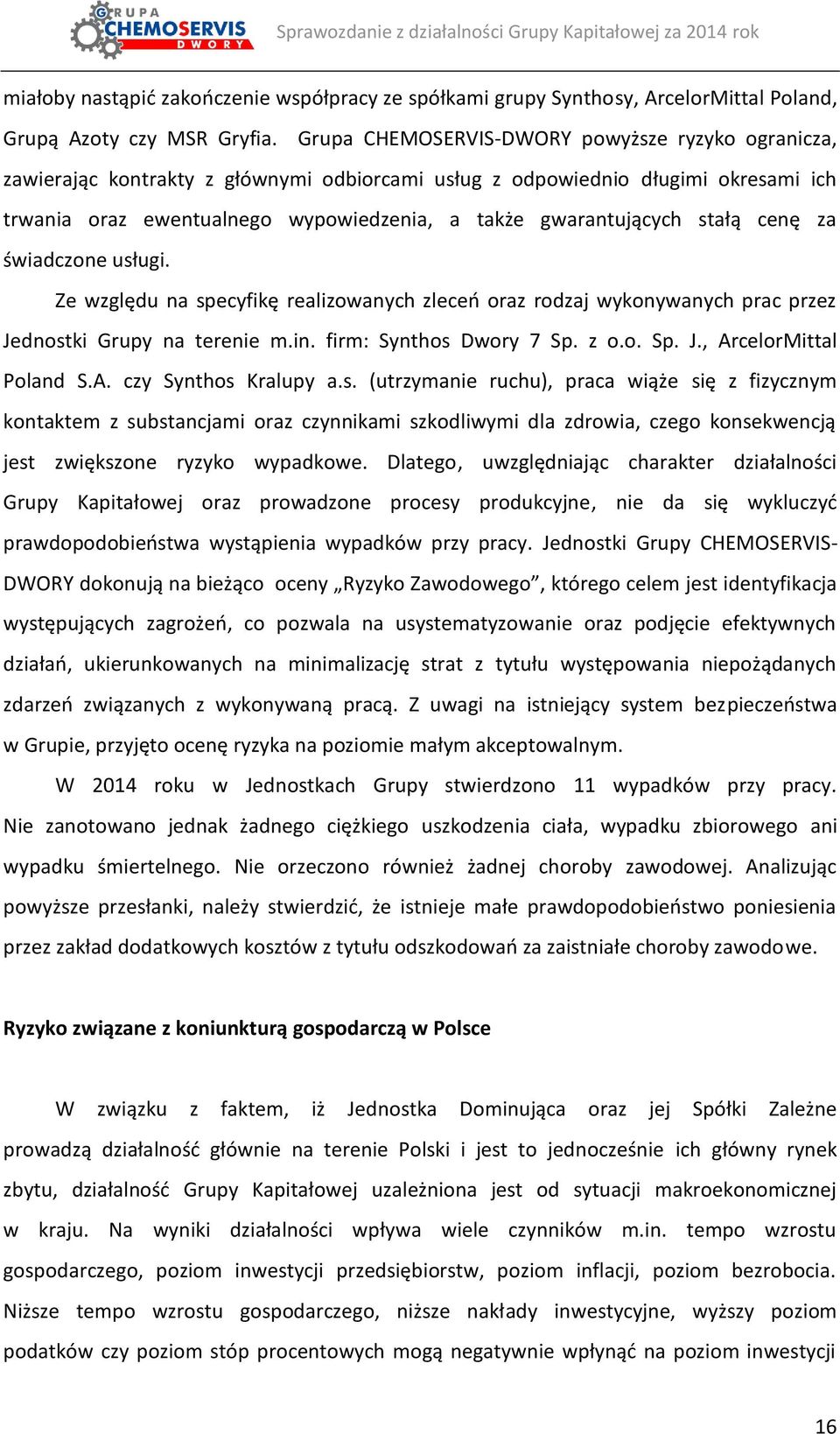 GRUPA CHEMOSERVIS DWORY

Sprawozdanie z działalności Grupy Kapitałowej za 2014 rok

miałoby nastąpić zakończenie współpracy ze spółkami grupy Synthosy, ArcelorMittal Poland, Grupą Azoty czy MSR Gryfia. Grupa CHEMOSERVIS-DWORY powyższe ryzyko ogranicza, zawierając kontrakty z głównymi odbiorcami usług z odpowiednio długimi okresami ich trwania oraz ewentualnego wypowiedzenia, a także gwarantujących stałą cenę za świadczone usługi.

Ze względu na specyfikę realizowanych zleceń oraz rodzaj wykonywanych prac przez Jednostki Grupy na terenie m.in. firm: Synthos Dwory 7 Sp. z o.o. Sp. J., ArcelorMittal Poland S.A. czy Synthos Kralupy a.s. (utrzymanie ruchu), praca wiąże się z fizycznym kontaktem z substancjami oraz czynnikami szkodliwymi dla zdrowia, czego konsekwencją jest zwiększone ryzyko wypadkowe. Dlatego, uwzględniając charakter działalności Grupy Kapitałowej oraz prowadzone procesy produkcyjne, nie da się wykluczyć prawdopodobieństwa wystąpienia wypadków przy pracy. Jednostki Grupy CHEMOSERVIS-DWORY dokonują na bieżąco oceny „Ryzyko Zawodowego”, którego celem jest identyfikacja występujących zagrożeń, co pozwala na usystematyzowanie oraz podjęcie efektywnych działań, ukierunkowanych na minimalizację strat z tytułu występowania niepożądanych zdarzeń związanych z wykonywaną pracą. Z uwagi na istniejący system bezpieczeństwa w Grupie, przyjęto ocenę ryzyka na poziomie małym akceptowalnym.

W 2014 roku w Jednostkach Grupy stwierdzono 11 wypadków przy pracy. Nie zanotowano jednak żadnego ciężkiego uszkodzenia ciała, wypadku zbiorowego ani wypadku śmiertelnego. Nie orzeczono również żadnej choroby zawodowej. Analizując powyższe przesłanki, należy stwierdzić, że istnieje małe prawdopodobieństwo poniesienia przez zakład dodatkowych kosztów z tytułu odszkodowań za zaistniałe choroby zawodowe.

Ryzyko związane z koniunkturą gospodarczą w Polsce

W związku z faktem, iż Jednostka Dominująca oraz jej Spółki Zależne prowadzą działalność głównie na terenie Polski i jest to jednocześnie ich główny rynek zbytu, działalność Grupy Kapitałowej uzależniona jest od sytuacji makroekonomicznej w kraju. Na wyniki działalności wpływa wiele czynników m.in. tempo wzrostu gospodarczego, poziom inwestycji przedsiębiorstw, poziom inflacji, poziom bezrobocia. Niższe tempo wzrostu gospodarczego, niższe nakłady inwestycyjne, wyższy poziom podatków czy poziom stóp procentowych mogą negatywnie wpłynąć na poziom inwestycji

16